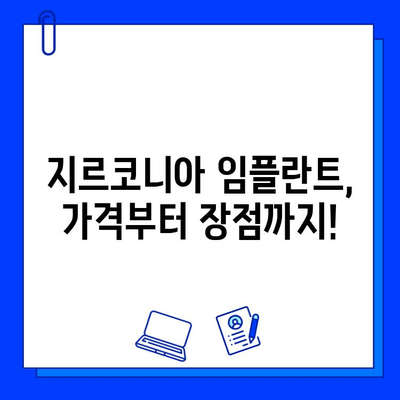 지르코니아 임플란트,
가격부터 장점까지!